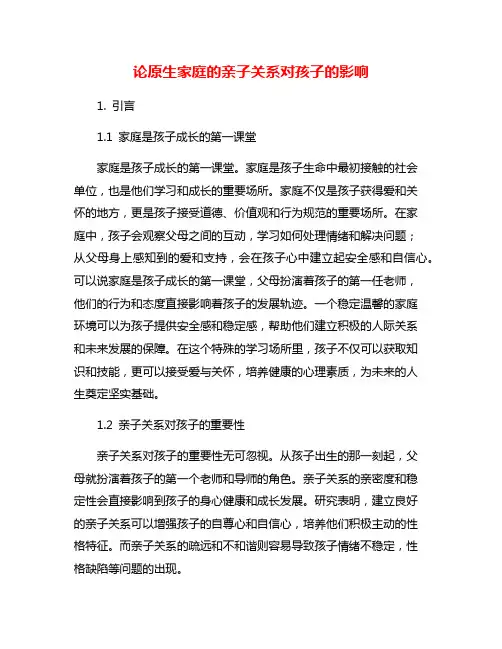 论原生家庭的亲子关系对孩子的影响

1. 引言

1.1 家庭是孩子成长的第一课堂

家庭是孩子成长的第一课堂。家庭是孩子生命中最初接触的社会单位，也是他们学习和成长的重要场所。家庭不仅是孩子获得爱和关怀的地方，更是孩子接受道德、价值观和行为规范的重要场所。在家庭中，孩子会观察父母之间的互动，学习如何处理情绪和解决问题；从父母身上感知到的爱和支持，会在孩子心中建立起安全感和自信心。可以说家庭是孩子成长的第一课堂，父母扮演着孩子的第一任老师，他们的行为和态度直接影响着孩子的发展轨迹。一个稳定温馨的家庭环境可以为孩子提供安全感和稳定感，帮助他们建立积极的人际关系和未来发展的保障。在这个特殊的学习场所里，孩子不仅可以获取知识和技能，更可以接受爱与关怀，培养健康的心理素质，为未来的人生奠定坚实基础。

1.2 亲子关系对孩子的重要性

亲子关系对孩子的重要性无可忽视。从孩子出生的那一刻起，父母就扮演着孩子的第一个老师和导师的角色。亲子关系的亲密度和稳定性会直接影响到孩子的身心健康和成长发展。研究表明，建立良好的亲子关系可以增强孩子的自尊心和自信心，培养他们积极主动的性格特征。而亲子关系的疏远和不和谐则容易导致孩子情绪不稳定，性格缺陷等问题的出现。